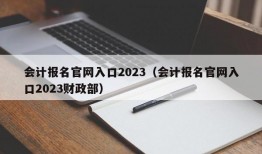 会计报名官网入口2023（会计报名官网入口2023财政部）